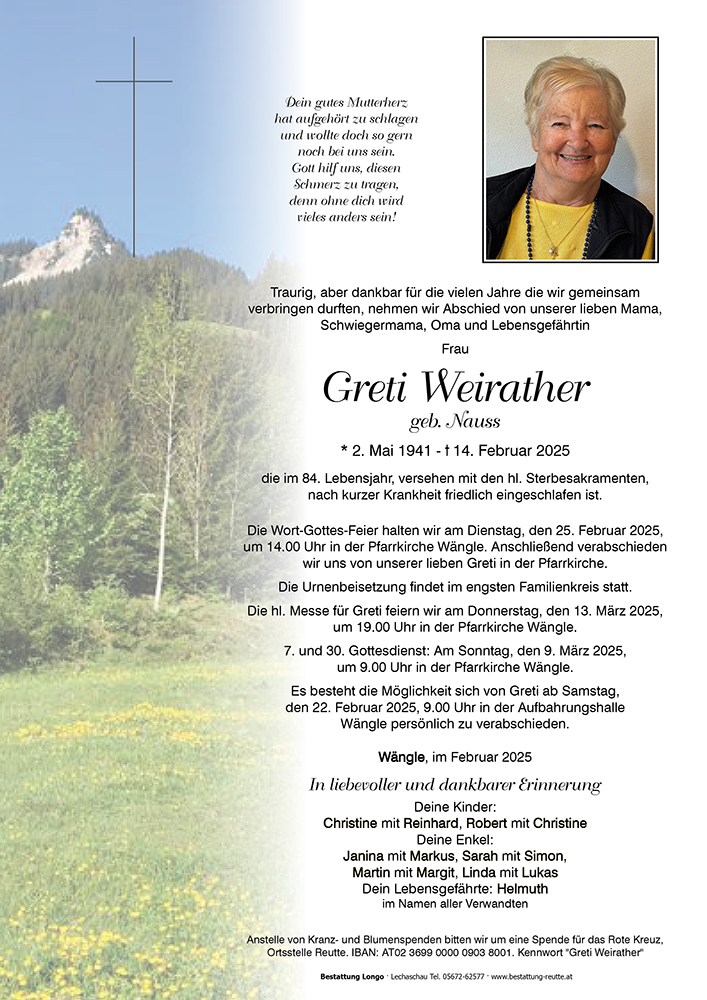 Dein gutes Mutterherz
hat aufgehört zu schlagen
und wollte doch so gern
noch bei uns sein.
Gott hilf uns, diesen
Schmerz zu tragen,
denn ohne dich wird
vieles anders sein!

Traurig, aber dankbar für die vielen Jahre die wir gemeinsam verbringen durften, nehmen wir Abschied von unserer lieben Mama, Schwiegermama, Oma und Lebensgefährtin

Frau

Greti Weirather
geb. Nauss

* 2. Mai 1941 - † 14. Februar 2025

die im 84. Lebensjahr, versehen mit den hl. Sterbesakramenten, nach kurzer Krankheit friedlich eingeschlafen ist.

Die Wort-Gottes-Feier halten wir am Dienstag, den 25. Februar 2025, um 14.00 Uhr in der Pfarrkirche Wängle. Anschließend verabschieden wir uns von unserer lieben Greti in der Pfarrkirche.

Die Urnenbeisetzung findet im engsten Familienkreis statt.

Die hl. Messe für Greti feiern wir am Donnerstag, den 13. März 2025, um 19.00 Uhr in der Pfarrkirche Wängle.

7. und 30. Gottesdienst: Am Sonntag, den 9. März 2025, um 9.00 Uhr in der Pfarrkirche Wängle.

Es besteht die Möglichkeit sich von Greti ab Samstag, den 22. Februar 2025, 9.00 Uhr in der Aufbahrungshalle Wängle persönlich zu verabschieden.

Wängle, im Februar 2025

In liebevoller und dankbarer Erinnerung

Deine Kinder:
Christine mit Reinhard, Robert mit Christine
Deine Enkel:
Janina mit Markus, Sarah mit Simon,
Martin mit Margit, Linda mit Lukas
Dein Lebensgefährte: Helmuth
im Namen aller Verwandten

Anstelle von Kranz- und Blumenspenden bitten wir um eine Spende für das Rote Kreuz, Ortsstelle Reutte. IBAN: AT02 3699 0000 0903 8001. Kennwort "Greti Weirather"

Bestattung Longo · Lechaschau Tel. 05672-62577 · www.bestattung-reutte.at